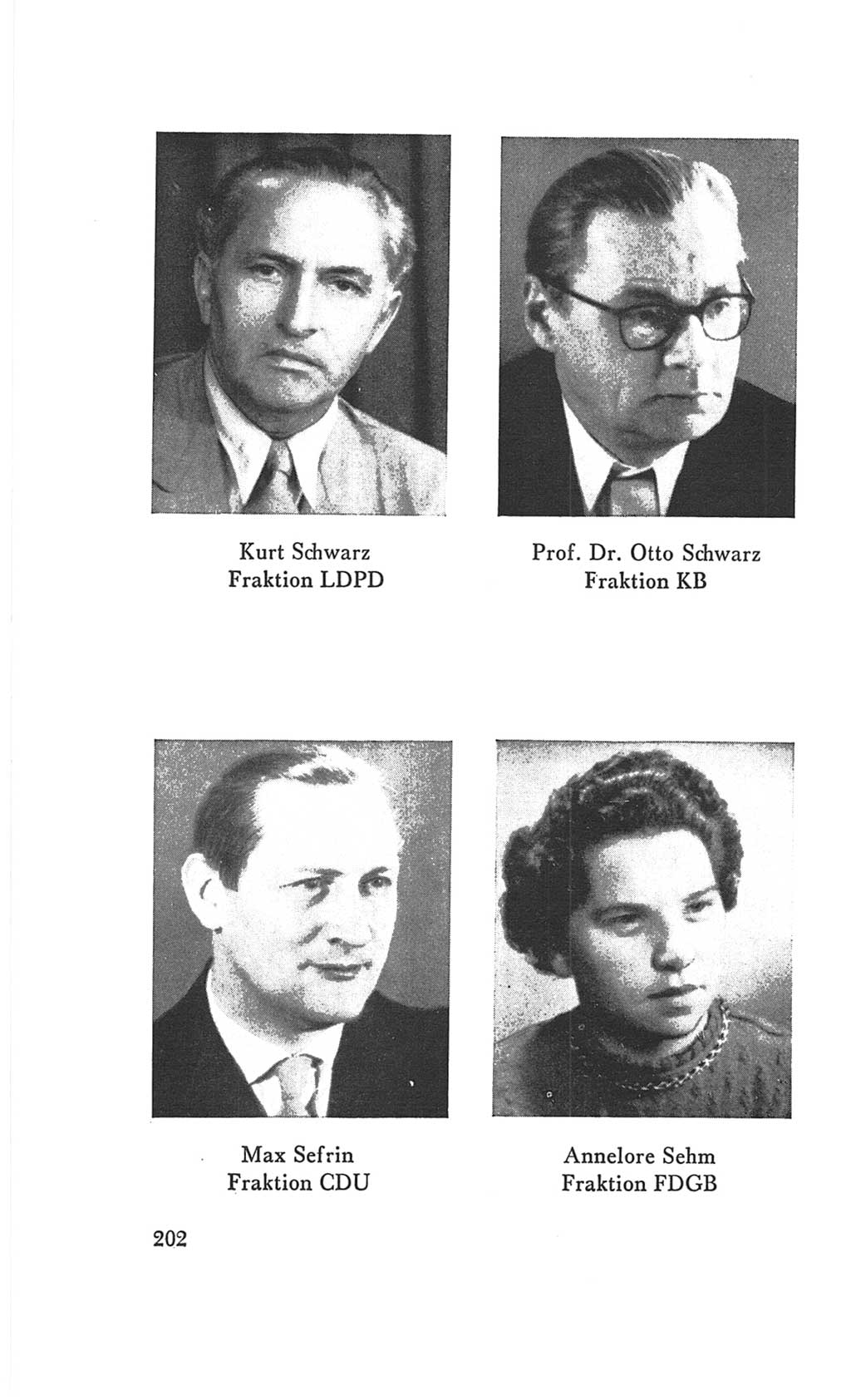 Kurt Schwarz
Fraktion LDPD

Prof. Dr. Otto Schwarz
Fraktion KB

Max Sefrin
Fraktion CDU

Annelore Sehm
Fraktion FDGB

202